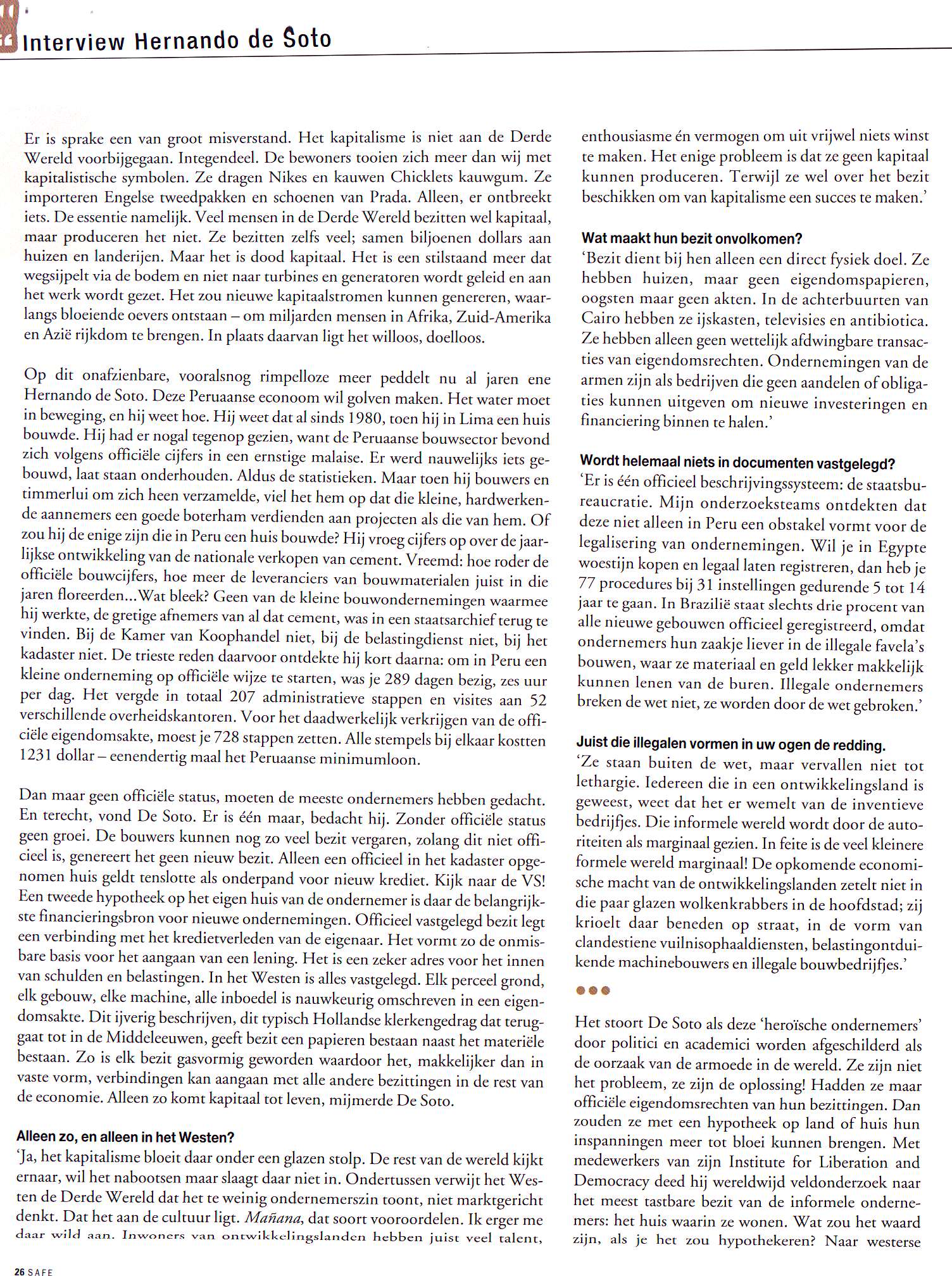 Interview Hernando de Soto

Er is sprake een van groot misverstand. Het kapitalisme is niet aan de Derde Wereld voorbijgegaan. Integendeel. De bewoners tooien zich meer dan wij met kapitalistische symbolen. Ze dragen Nikes en kauwen Chicklets kauwgum. Ze importeren Engelse tweedpakken en schoenen van Prada. Alleen, er ontbreekt iets. De essentie namelijk. Veel mensen in de Derde Wereld bezitten wel kapitaal, maar produceren het niet. Ze bezitten zelfs veel; samen biljoenen dollars aan huizen en landerijen. Maar het is dood kapitaal. Het is een stilstaand meer dat wegsijpelt via de bodem en niet naar turbines en generatoren wordt geleid en aan het werk wordt gezet. Het zou nieuwe kapitaalstromen kunnen genereren, waarlangs bloeiende oevers ontstaan – om miljarden mensen in Afrika, Zuid-Amerika en Azië rijkdom te brengen. In plaats daarvan ligt het willoos, doelloos.

Op dit onafzienbare, vooralsnog rimpelloze meer peddelt nu al jaren ene Hernando de Soto. Deze Peruaanse econoom wil golven maken. Het water moet in beweging, en hij weet hoe. Hij weet dat al sinds 1980, toen hij in Lima een huis bouwde. Hij had er nogal tegenop gezien, want de Peruaanse bouwsector bevond zich volgens officiële cijfers in een ernstige malaise. Er werd nauwelijks iets gebouwd, laat staan onderhouden. Aldus de statistieken. Maar toen hij bouwers en timmerlui om zich heen verzamelde, viel het hem op dat die kleine, hardwerkende aannemers een goede boterham verdienden aan projecten als die van hem. Of zou hij de enige zijn die in Peru een huis bouwde? Hij vroeg cijfers op over de jaarlijkse ontwikkeling van de nationale verkopen van cement. Vreemd: hoe roder de officiële bouwcijfers, hoe meer de leveranciers van bouwmaterialen juist in die jaren floreerden... Wat bleek? Geen van de kleine bouwondernemingen waarmee hij werkte, de gretige afnemers van al dat cement, was in een staatsarchief terug te vinden. Bij de Kamer van Koophandel niet, bij de belastingdienst niet, bij het kadaster niet. De trieste reden daarvoor ontdekte hij kort daarna: om in Peru een kleine onderneming op officiële wijze te starten, was je 289 dagen bezig, zes uur per dag. Het vergde in totaal 207 administratieve stappen en visites aan 52 verschillende overheidskantoren. Voor het daadwerkelijk verkrijgen van de officiële eigendomsakte, moest je 728 stappen zetten. Alle stempels bij elkaar kostten 1231 dollar – eenendertig maal het Peruaanse minimumloon.

Dan maar geen officiële status, moeten de meeste ondernemers hebben gedacht. En terecht, vond De Soto. Er is één maar, bedacht hij. Zonder officiële status geen groei. De bouwers kunnen nog zo veel bezit vergaren, zolang dit niet officieel is, genereert het geen nieuw bezit. Alleen een officieel in het kadaster opgenomen huis geldt tenslotte als onderpand voor nieuw krediet. Kijk naar de VS! Een tweede hypotheek op het eigen huis van de ondernemer is daar de belangrijkste financieringsbron voor nieuwe ondernemingen. Officieel vastgelegd bezit legt een verbinding met het kredietverleden van de eigenaar. Het vormt zo de onmisbare basis voor het aangaan van een lening. Het is een zeker adres voor het innen van schulden en belastingen. In het Westen is alles vastgelegd. Elk perceel grond, elk gebouw, elke machine, alle inboedel is nauwkeurig omschreven in een eigendomsakte. Dit ijverig beschrijven, dit typisch Hollandse klerkengedrag dat teruggaat tot in de Middeleeuwen, geeft bezit een papieren bestaan naast het materiële bestaan. Zo is elk bezit gasvormig geworden waardoor het, makkelijker dan in vaste vorm, verbindingen kan aangaan met alle andere bezittingen in de rest van de economie. Alleen zo komt kapitaal tot leven, mijmerde De Soto.

Alleen zo, en alleen in het Westen?
'Ja, het kapitalisme bloeit daar onder een glazen stolp. De rest van de wereld kijkt ernaar, wil het nabootsen maar slaagt daar niet in. Ondertussen verwijt het Westen de Derde Wereld dat het te weinig ondernemerszin toont, niet marktgericht denkt. Dat het aan de cultuur ligt. Mañana, dat soort vooroordelen. Ik erger me daar wild aan. Inwoners van ontwikkelingslanden hebben juist veel talent, enthousiasme én vermogen om uit vrijwel niets winst te maken. Het enige probleem is dat ze geen kapitaal kunnen produceren. Terwijl ze wel over het bezit beschikken om van kapitalisme een succes te maken.'

Wat maakt hun bezit onvolkomen?
'Bezit dient bij hen alleen een direct fysiek doel. Ze hebben huizen, maar geen eigendomspapieren, oogsten maar geen akten. In de achterbuurten van Cairo hebben ze ijskasten, televisies en antibiotica. Ze hebben alleen geen wettelijk afdwingbare transacties van eigendomsrechten. Ondernemingen van de armen zijn als bedrijven die geen aandelen of obligaties kunnen uitgeven om nieuwe investeringen en financiering binnen te halen.'

Wordt helemaal niets in documenten vastgelegd?
'Er is één officieel beschrijvingssysteem: de staatsbureaucratie. Mijn onderzoeksteams ontdekten dat deze niet alleen in Peru een obstakel vormt voor de legalisering van ondernemingen. Wil je in Egypte woestijn kopen en legaal laten registreren, dan heb je 77 procedures bij 31 instellingen gedurende 5 tot 14 jaar te gaan. In Brazilië staat slechts drie procent van alle nieuwe gebouwen officieel geregistreerd, omdat ondernemers hun zaakje liever in de illegale favela's bouwen, waar ze materiaal en geld lekker makkelijk kunnen lenen van de buren. Illegale ondernemers breken de wet niet, ze worden door de wet gebroken.'

Juist die illegalen vormen in uw ogen de redding.
'Ze staan buiten de wet, maar vervallen niet tot lethargie. Iedereen die in een ontwikkelingsland is geweest, weet dat het er wemelt van de inventieve bedrijfjes. Die informele wereld wordt door de autoriteiten als marginaal gezien. In feite is de veel kleinere formele wereld marginaal! De opkomende economische macht van de ontwikkelingslanden zetelt niet in die paar glazen wolkenkrabbers in de hoofdstad; zij krioelt daar beneden op straat, in de vorm van clandestiene vuilnisophaaldiensten, belastingontduikende machinebouwers en illegale bouwbedrijfjes.'

Het stoort De Soto als deze 'heroïsche ondernemers' door politici en academici worden afgeschilderd als de oorzaak van de armoede in de wereld. Ze zijn niet het probleem, ze zijn de oplossing! Hadden ze maar officiële eigendomsrechten van hun bezittingen. Dan zouden ze met een hypotheek op land of huis hun inspanningen meer tot bloei kunnen brengen. Met medewerkers van zijn Institute for Liberation and Democracy deed hij wereldwijd veldonderzoek naar het meest tastbare bezit van de informele ondernemers: het huis waarin ze wonen. Wat zou het waard zijn, als je het zou hypothekeren? Naar westerse

26 SAFE